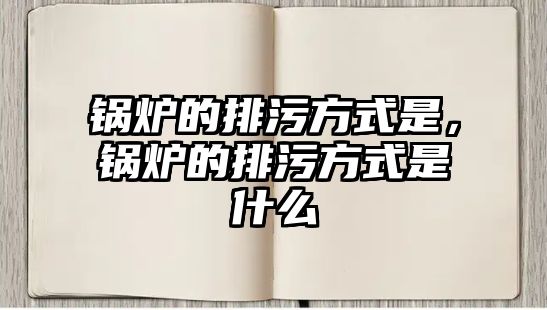 锅炉的排污方式是，锅炉的排污方式是什么